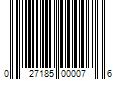 0 27185 00007 6